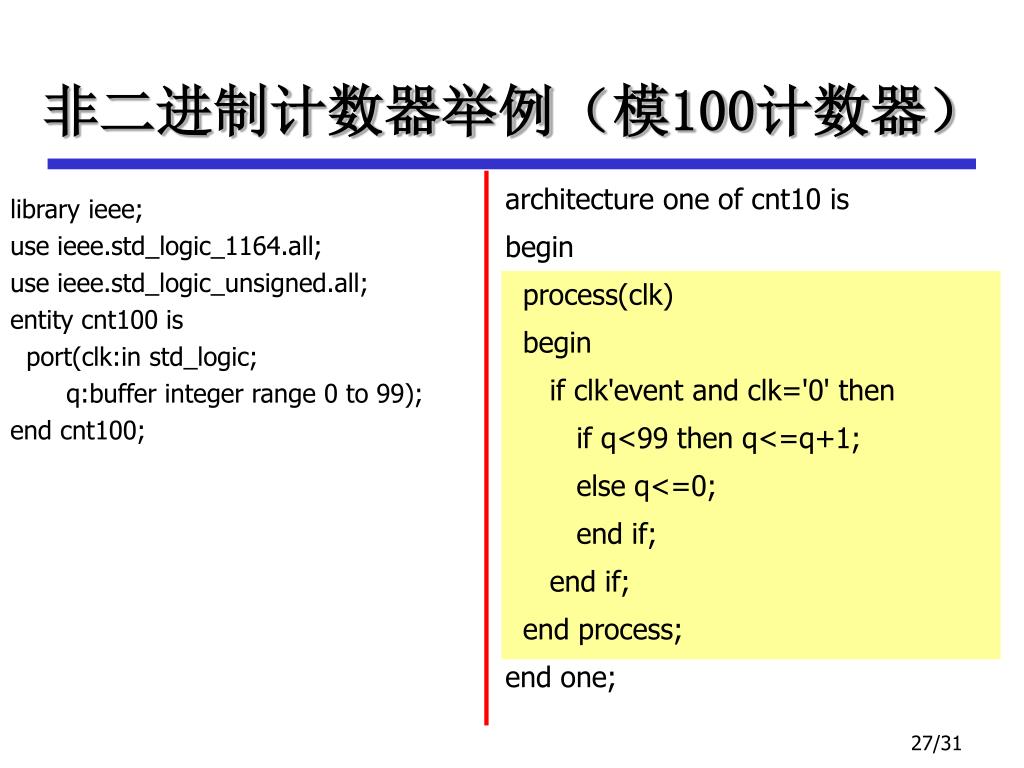 非二进制计数器举例（模100计数器）

library ieee;
use ieee.std_logic_1164.all;
use ieee.std_logic_unsigned.all;
entity cnt100 is
port(clk:in std_logic;
q:buffer integer range 0 to 99);
end cnt100;

architecture one of cnt10 is
begin
process(clk)
begin
if clk'event and clk='0' then
if q<99 then q<=q+1;
else q<=0;
end if;
end if;
end process;
end one;

27/31